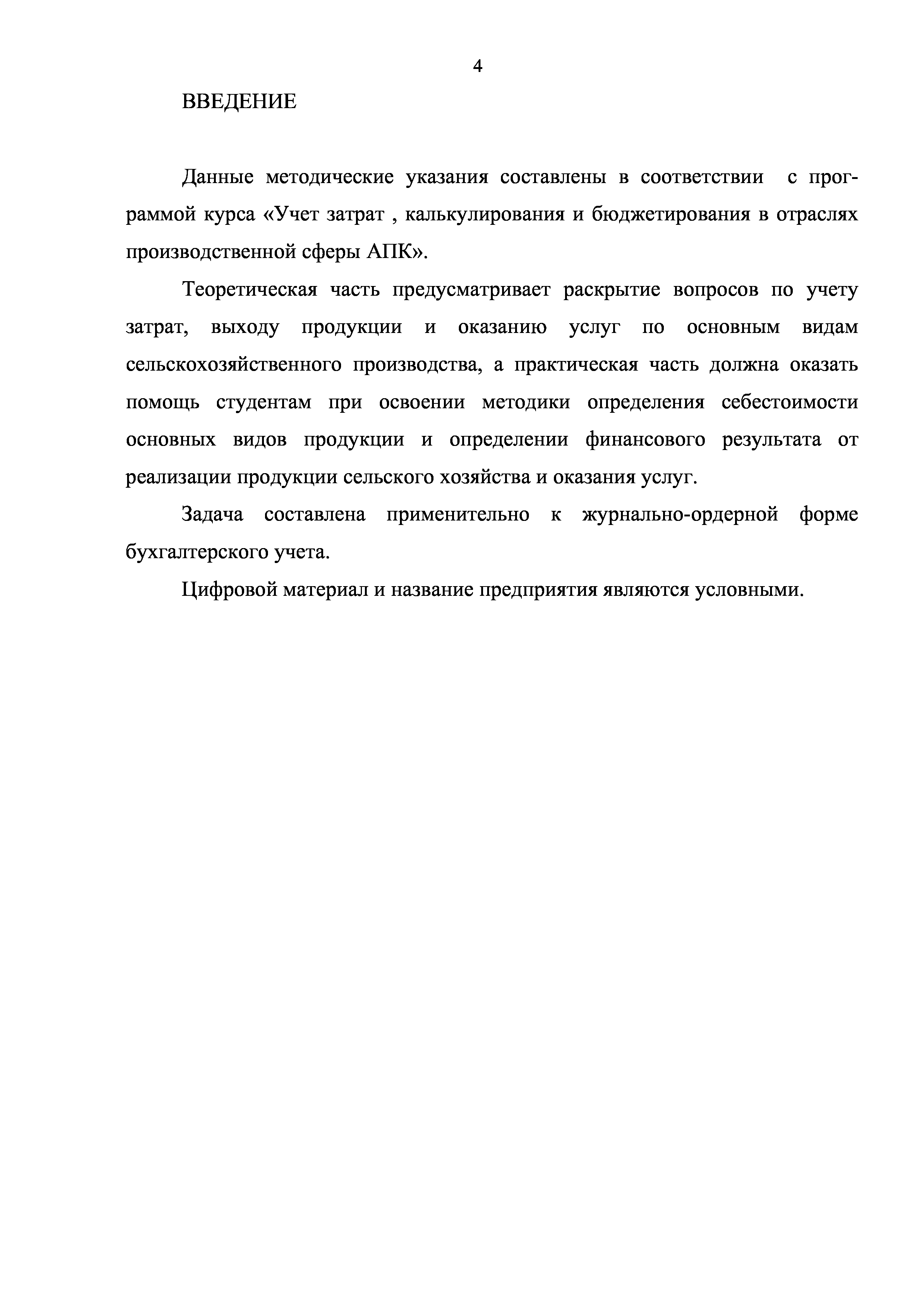 4

ВВЕДЕНИЕ

Данные методические указания составлены в соответствии с программой курса «Учет затрат , калькулирования и бюджетирования в отраслях производственной сферы АПК».

Теоретическая часть предусматривает раскрытие вопросов по учету затрат, выходу продукции и оказанию услуг по основным видам сельскохозяйственного производства, а практическая часть должна оказать помощь студентам при освоении методики определения себестоимости основных видов продукции и определении финансового результата от реализации продукции сельского хозяйства и оказания услуг.

Задача составлена применительно к журнально-ордерной форме бухгалтерского учета.

Цифровой материал и название предприятия являются условными.